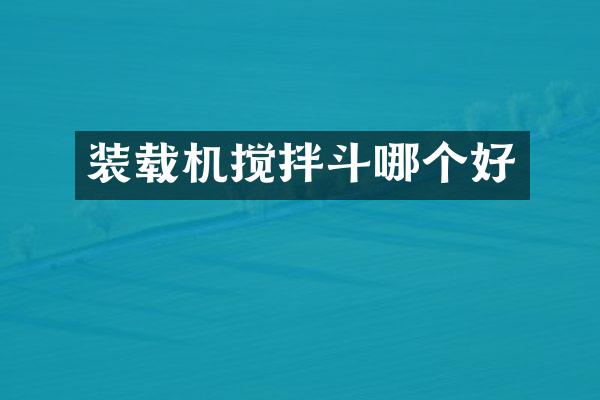 装载机搅拌斗哪个好